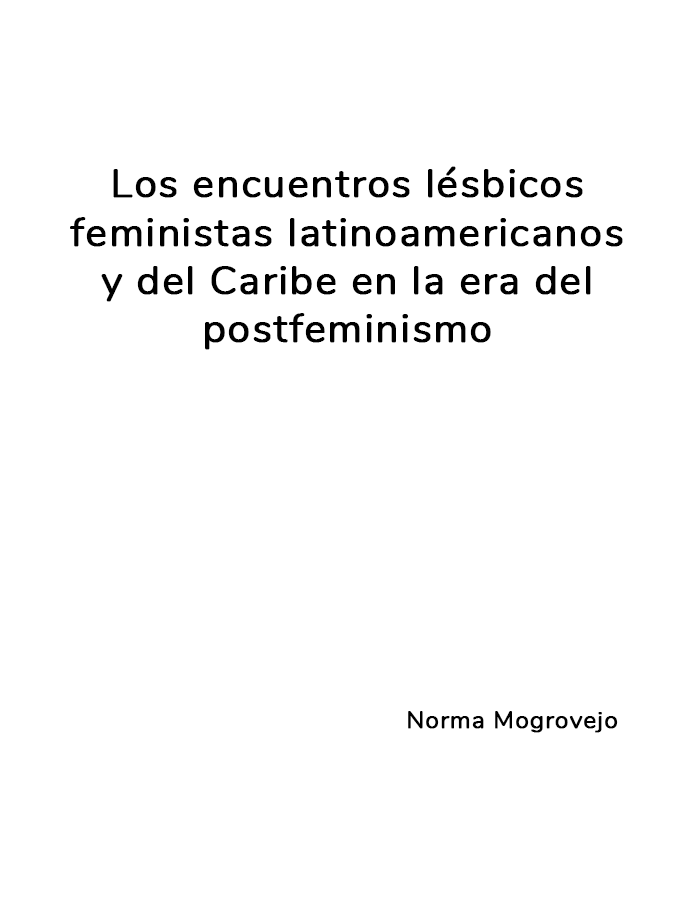 Los encuentros lésbicos feministas latinoamericanos y del Caribe en la era del postfeminismo

Norma Mogrovejo